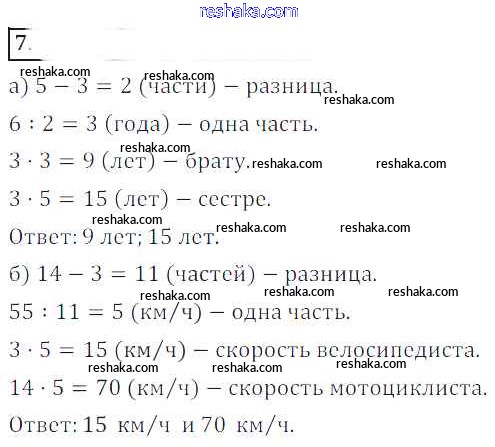 reshaka.com

7.

reshaka.com reshaka.com
а) $5 - 3 = 2$ (части) – разница.
reshaka.com

$6 : 2 = 3$ (года) – одна часть.

reshaka.com
$3 \cdot 3 = 9$ (лет) – брату. reshaka.com reshaka.com

$3 \cdot 5 = 15$ (лет) – сестре.

reshaka.com reshaka.com reshaka.com
Ответ: 9 лет; 15 лет.

б) $14 - 3 = 11$ (частей) – разница.

reshaka.com reshaka.com reshaka.com
$55 : 11 = 5$ (км/ч) – одна часть.

$3 \cdot 5 = 15$ (км/ч) – скорость велосипедиста.
reshaka.com reshaka.com reshaka.com
$14 \cdot 5 = 70$ (км/ч) – скорость мотоциклиста.

Ответ: 15 км/ч и 70 км/ч.